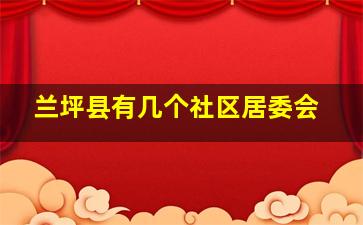 兰坪县有几个社区居委会